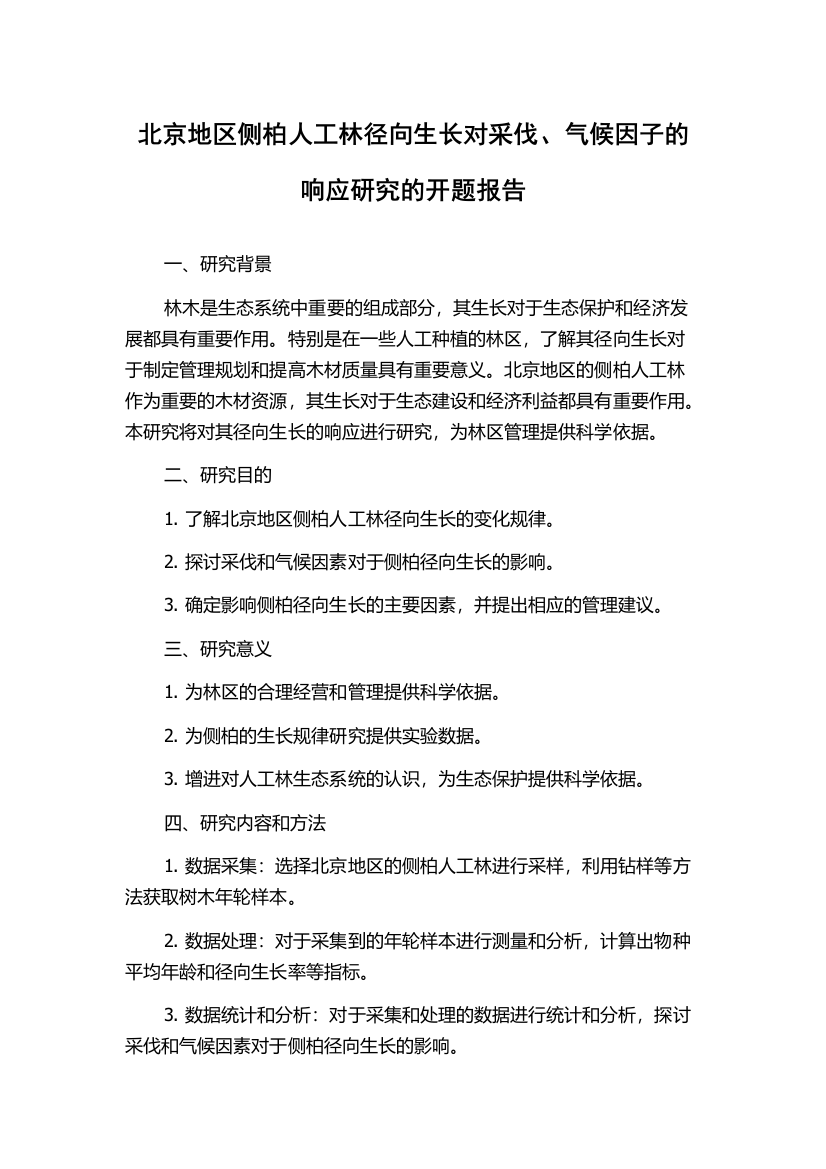 北京地区侧柏人工林径向生长对采伐、气候因子的响应研究的开题报告

一、研究背景

林木是生态系统中重要的组成部分，其生长对于生态保护和经济发展都具有重要作用。特别是在一些人工种植的林区，了解其径向生长对于制定管理规划和提高木材质量具有重要意义。北京地区的侧柏人工林作为重要的木材资源，其生长对于生态建设和经济利益都具有重要作用。本研究将对其径向生长的响应进行研究，为林区管理提供科学依据。

二、研究目的

1. 了解北京地区侧柏人工林径向生长的变化规律。

2. 探讨采伐和气候因素对于侧柏径向生长的影响。

3. 确定影响侧柏径向生长的主要因素，并提出相应的管理建议。

三、研究意义

1. 为林区的合理经营和管理提供科学依据。

2. 为侧柏的生长规律研究提供实验数据。

3. 增进对人工林生态系统的认识，为生态保护提供科学依据。

四、研究内容和方法

1. 数据采集：选择北京地区的侧柏人工林进行采样，利用钻样等方法获取树木年轮样本。

2. 数据处理：对于采集到的年轮样本进行测量和分析，计算出物种平均年龄和径向生长率等指标。

3. 数据统计和分析：对于采集和处理的数据进行统计和分析，探讨采伐和气候因素对于侧柏径向生长的影响。